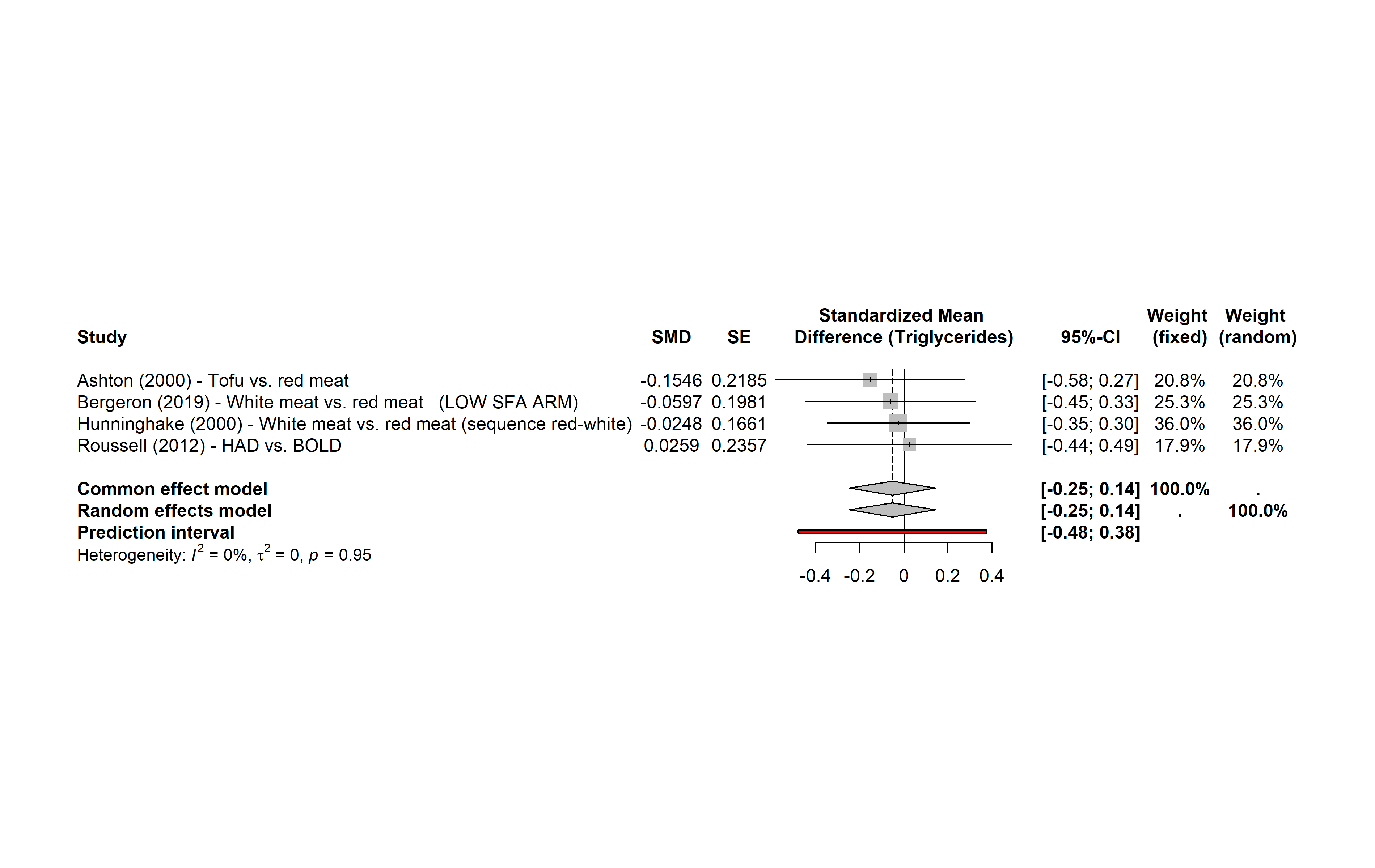 | Study | SMD | SE | Standardized Mean Difference (Triglycerides) | 95%-CI | Weight (fixed) | Weight (random) |
|---|---|---|---|---|---|---|
| Ashton (2000) - Tofu vs. red meat | -0.1546 | 0.2185 | | [-0.58; 0.27] | 20.8% | 20.8% |
| Bergeron (2019) - White meat vs. red meat (LOW SFA ARM) | -0.0597 | 0.1981 | | [-0.45; 0.33] | 25.3% | 25.3% |
| Hunninghake (2000) - White meat vs. red meat (sequence red-white) | -0.0248 | 0.1661 | | [-0.35; 0.30] | 36.0% | 36.0% |
| Roussell (2012) - HAD vs. BOLD | 0.0259 | 0.2357 | | [-0.44; 0.49] | 17.9% | 17.9% |
| **Common effect model** | | | | **[-0.25; 0.14]** | **100.0%** | **.** |
| **Random effects model** | | | | **[-0.25; 0.14]** | **.** | **100.0%** |
| **Prediction interval** | | | | **[-0.48; 0.38]** | | |

Heterogeneity: $I^2 = 0\%$, $\tau^2 = 0$, $p = 0.95$

-0.4 -0.2 0 0.2 0.4